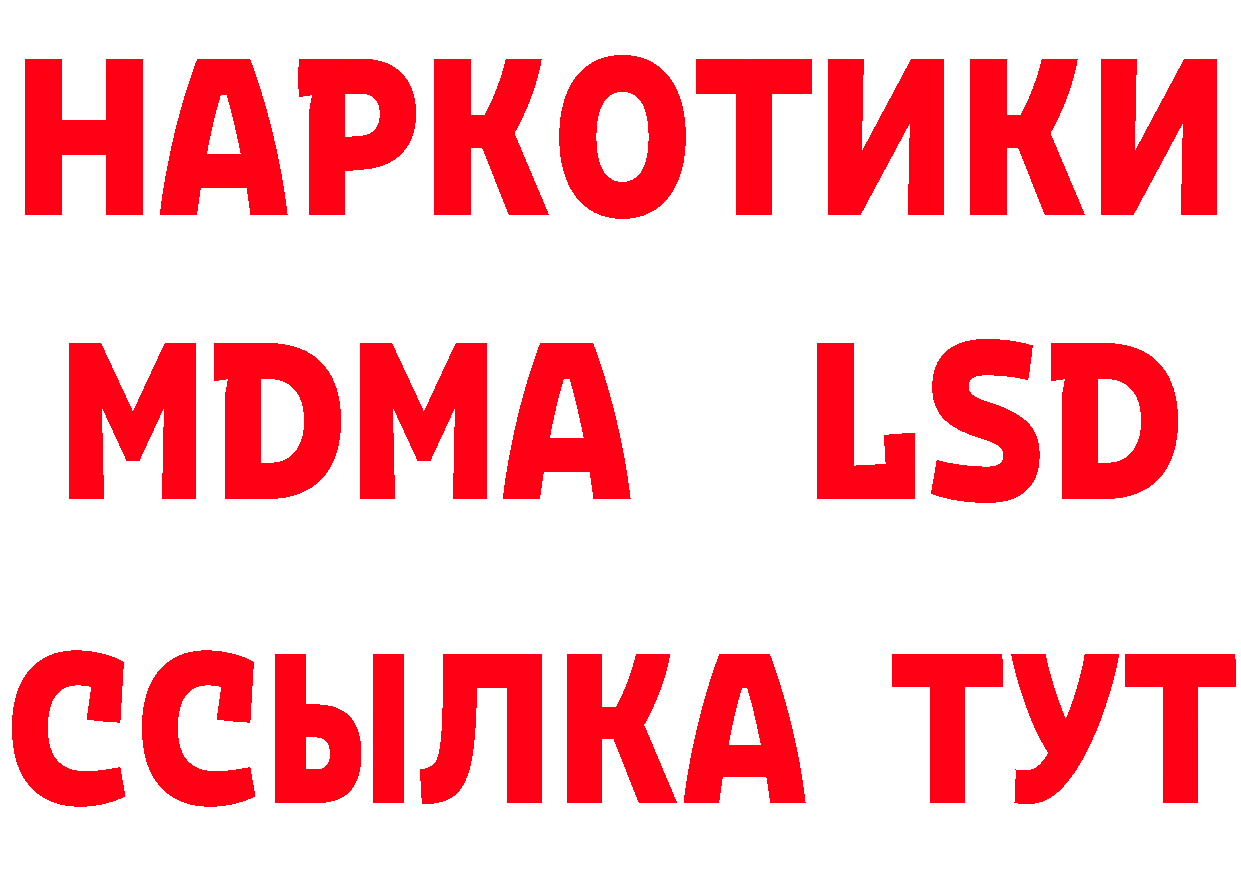 НАРКОТИКИ
MDMA LSD
ССЫЛКА ТУТ